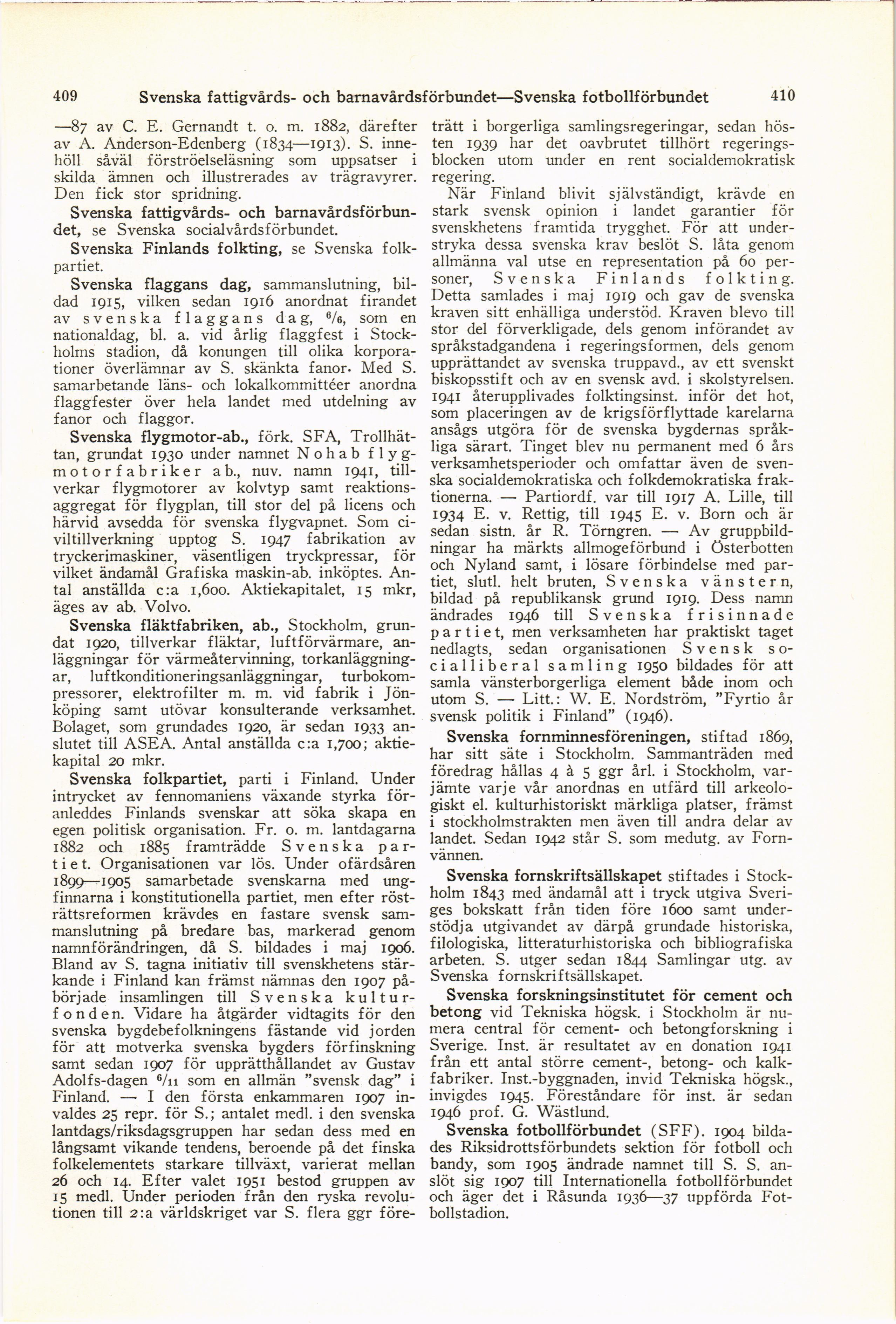 409 Svenska fattigvårds- och barnavårdsförbundet—Svenska fotbollförbundet 410

—87 av C. E. Gernandt t. o. m. 1882, därefter av A. Anderson-Edenberg (1834—1913). S. innehöll såväl förströelseläsning som uppsatser i skilda ämnen och illustrerades av trägravyrer. Den fick stor spridning.

Svenska fattigvårds- och barnavårdsförbundet, se Svenska socialvårdsförbundet.

Svenska Finlands folkting, se Svenska folkpartiet.

Svenska flaggans dag, sammanslutning, bildad 1915, vilken sedan 1916 anordnat firandet av svenska flaggans dag, $^6/_6$, som en nationaldag, bl. a. vid årlig flaggfest i Stockholms stadion, då konungen till olika korporationer överlämnar av S. skänkta fanor. Med S. samarbetande läns- och lokalkommittéer anordna flaggfester över hela landet med utdelning av fanor och flaggor.

Svenska flygmotor-ab., förk. SFA, Trollhättan, grundat 1930 under namnet Nohab flygmotorfabriker ab., nuv. namn 1941, tillverkar flygmotorer av kolvtyp samt reaktionsaggregat för flygplan, till stor del på licens och härvid avsedda för svenska flygvapnet. Som civiltillverkning upptog S. 1947 fabrikation av tryckerimaskiner, väsentligen tryckpressar, för vilket ändamål Grafiska maskin-ab. inköptes. Antal anställda c:a 1,600. Aktiekapitalet, 15 mkr, äges av ab. Volvo.

Svenska fläktfabriken, ab., Stockholm, grundat 1920, tillverkar fläktar, luftförvärmare, anläggningar för värmeåtervinning, torkanläggningar, luftkonditioneringsanläggningar, turbokompressorer, elektrofilter m. m. vid fabrik i Jönköping samt utövar konsulterande verksamhet. Bolaget, som grundades 1920, är sedan 1933 anslutet till ASEA. Antal anställda c:a 1,700; aktiekapital 20 mkr.

Svenska folkpartiet, parti i Finland. Under intrycket av fennomaniens växande styrka föranleddes Finlands svenskar att söka skapa en egen politisk organisation. Fr. o. m. lantdagarna 1882 och 1885 framträdde Svenska partiet. Organisationen var lös. Under ofärdsåren 1899—1905 samarbetade svenskarna med ungfinnarna i konstitutionella partiet, men efter rösträttsreformen krävdes en fastare svensk sammanslutning på bredare bas, markerad genom namnförändringen, då S. bildades i maj 1906. Bland av S. tagna initiativ till svenskhetens stärkande i Finland kan främst nämnas den 1907 påbörjade insamlingen till Svenska kulturfonden. Vidare ha åtgärder vidtagits för den svenska bygdebefolkningens fästande vid jorden för att motverka svenska bygders förfinskning samt sedan 1907 för upprätthållandet av Gustav Adolfs-dagen $^6/_{11}$ som en allmän "svensk dag" i Finland. — I den första enkammaren 1907 invaldes 25 repr. för S.; antalet medl. i den svenska lantdags/riksdagsgruppen har sedan dess med en långsamt vikande tendens, beroende på det finska folkelementets starkare tillväxt, varierat mellan 26 och 14. Efter valet 1951 bestod gruppen av 15 medl. Under perioden från den ryska revolutionen till 2:a världskriget var S. flera ggr företrätt i borgerliga samlingsregeringar, sedan hösten 1939 har det oavbrutet tillhört regeringsblocken utom under en rent socialdemokratisk regering.

När Finland blivit självständigt, krävde en stark svensk opinion i landet garantier för svenskhetens framtida trygghet. För att understryka dessa svenska krav beslöt S. låta genom allmänna val utse en representation på 60 personer, Svenska Finlands folkting. Detta samlades i maj 1919 och gav de svenska kraven sitt enhälliga understöd. Kraven blevo till stor del förverkligade, dels genom införandet av språkstadgandena i regeringsformen, dels genom upprättandet av svenska truppavd., av ett svenskt biskopsstift och av en svensk avd. i skolstyrelsen. 1941 återupplivades folktingsinst. inför det hot, som placeringen av de krigsförflyttade karelarna ansågs utgöra för de svenska bygdernas språkliga särart. Tinget blev nu permanent med 6 års verksamhetsperioder och omfattar även de svenska socialdemokratiska och folkdemokratiska fraktionerna. — Partiordf. var till 1917 A. Lille, till 1934 E. v. Rettig, till 1945 E. v. Born och är sedan sistn. år R. Törngren. — Av gruppbildningar ha märkts allmogeförbund i Österbotten och Nyland samt, i lösare förbindelse med partiet, slutl. helt bruten, Svenska vänstern, bildad på republikansk grund 1919. Dess namn ändrades 1946 till Svenska frisinnade partiet, men verksamheten har praktiskt taget nedlagts, sedan organisationen Svensk socialliberal samling 1950 bildades för att samla vänsterborgerliga element både inom och utom S. — Litt.: W. E. Nordström, "Fyrtio år svensk politik i Finland" (1946).

Svenska fornminnesföreningen, stiftad 1869, har sitt säte i Stockholm. Sammanträden med föredrag hållas 4 à 5 ggr årl. i Stockholm, varjämte varje vår anordnas en utfärd till arkeologiskt el. kulturhistoriskt märkliga platser, främst i stockholmstrakten men även till andra delar av landet. Sedan 1942 står S. som medutg. av Fornvännen.

Svenska fornskriftsällskapet stiftades i Stockholm 1843 med ändamål att i tryck utgiva Sveriges bokskatt från tiden före 1600 samt understödja utgivandet av därpå grundade historiska, filologiska, litteraturhistoriska och bibliografiska arbeten. S. utger sedan 1844 Samlingar utg. av Svenska fornskriftsällskapet.

Svenska forskningsinstitutet för cement och betong vid Tekniska högsk. i Stockholm är numera central för cement- och betongforskning i Sverige. Inst. är resultatet av en donation 1941 från ett antal större cement-, betong- och kalkfabriker. Inst.-byggnaden, invid Tekniska högsk., invigdes 1945. Föreståndare för inst. är sedan 1946 prof. G. Wästlund.

Svenska fotbollförbundet (SFF). 1904 bildades Riksidrottsförbundets sektion för fotboll och bandy, som 1905 ändrade namnet till S. S. anslöt sig 1907 till Internationella fotbollförbundet och äger det i Råsunda 1936—37 uppförda Fotbollstadion.